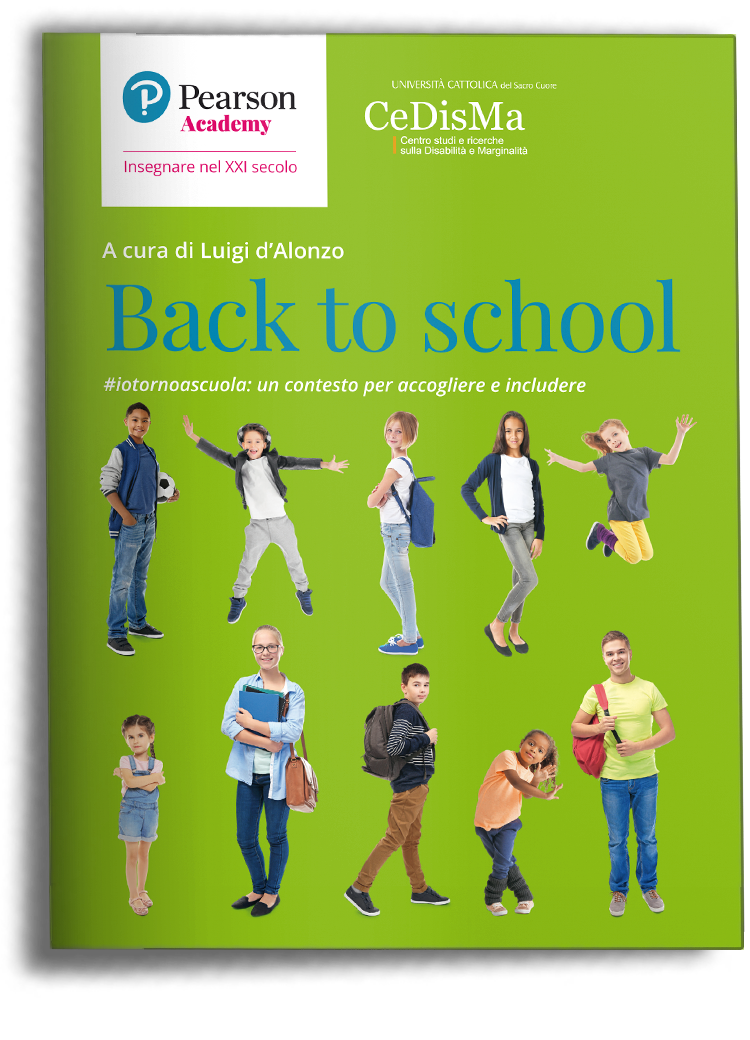 Pearson
Academy
Insegnare nel XXI secolo

UNIVERSITÀ CATTOLICA del Sacro Cuore
CeDisMa
Centro studi e ricerche
sulla Disabilità e Marginalità

A cura di Luigi d'Alonzo

Back to school

#iotornoascuola: un contesto per accogliere e includere